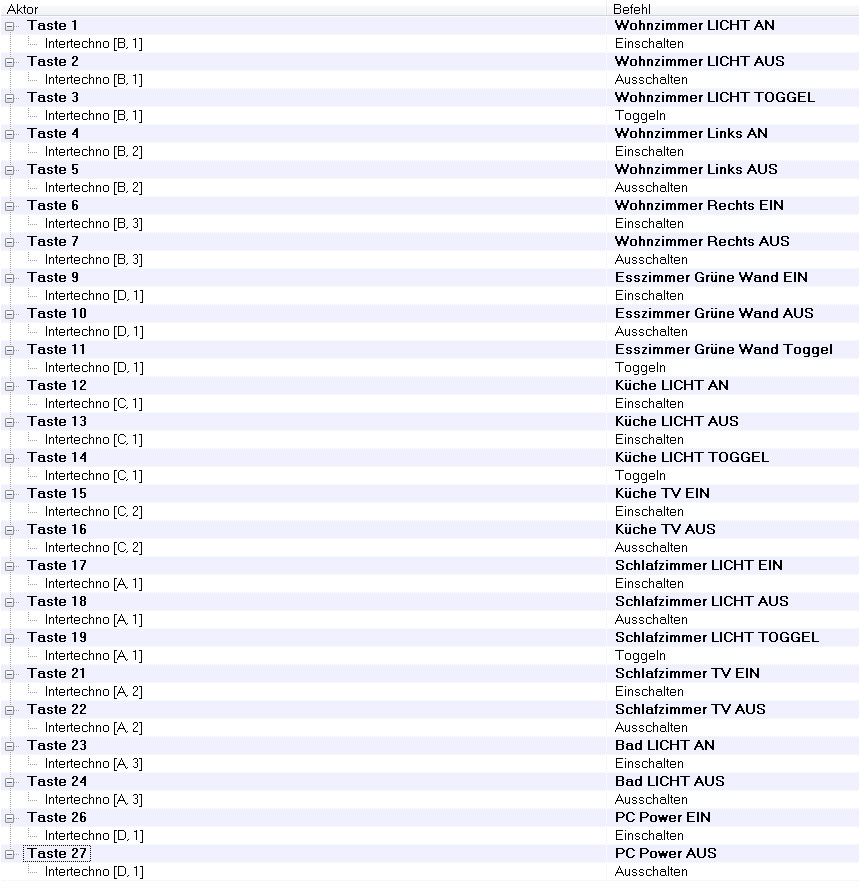 | Aktor | Befehl |
|---|---|
| Taste 1 | Wohnzimmer LICHT AN |
| Intertechno [B, 1] | Einschalten |
| Taste 2 | Wohnzimmer LICHT AUS |
| Intertechno [B, 1] | Ausschalten |
| Taste 3 | Wohnzimmer LICHT TOGGEL |
| Intertechno [B, 1] | Toggeln |
| Taste 4 | Wohnzimmer Links AN |
| Intertechno [B, 2] | Einschalten |
| Taste 5 | Wohnzimmer Links AUS |
| Intertechno [B, 2] | Ausschalten |
| Taste 6 | Wohnzimmer Rechts EIN |
| Intertechno [B, 3] | Einschalten |
| Taste 7 | Wohnzimmer Rechts AUS |
| Intertechno [B, 3] | Ausschalten |
| Taste 9 | Esszimmer Grüne Wand EIN |
| Intertechno [D, 1] | Einschalten |
| Taste 10 | Esszimmer Grüne Wand AUS |
| Intertechno [D, 1] | Ausschalten |
| Taste 11 | Esszimmer Grüne Wand Toggel |
| Intertechno [D, 1] | Toggeln |
| Taste 12 | Küche LICHT AN |
| Intertechno [C, 1] | Einschalten |
| Taste 13 | Küche LICHT AUS |
| Intertechno [C, 1] | Einschalten |
| Taste 14 | Küche LICHT TOGGEL |
| Intertechno [C, 1] | Toggeln |
| Taste 15 | Küche TV EIN |
| Intertechno [C, 2] | Einschalten |
| Taste 16 | Küche TV AUS |
| Intertechno [C, 2] | Ausschalten |
| Taste 17 | Schlafzimmer LICHT EIN |
| Intertechno [A, 1] | Einschalten |
| Taste 18 | Schlafzimmer LICHT AUS |
| Intertechno [A, 1] | Ausschalten |
| Taste 19 | Schlafzimmer LICHT TOGGEL |
| Intertechno [A, 1] | Toggeln |
| Taste 21 | Schlafzimmer TV EIN |
| Intertechno [A, 2] | Einschalten |
| Taste 22 | Schlafzimmer TV AUS |
| Intertechno [A, 2] | Ausschalten |
| Taste 23 | Bad LICHT AN |
| Intertechno [A, 3] | Einschalten |
| Taste 24 | Bad LICHT AUS |
| Intertechno [A, 3] | Ausschalten |
| Taste 26 | PC Power EIN |
| Intertechno [D, 1] | Einschalten |
| Taste 27 | PC Power AUS |
| Intertechno [D, 1] | Ausschalten |